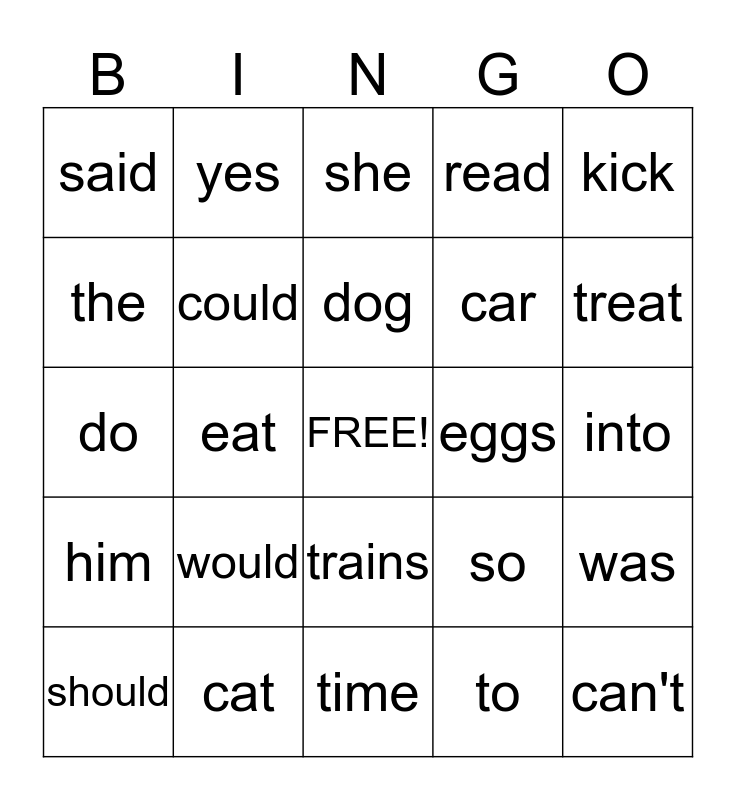 | B | I | N | G | O |
|---|---|---|---|---|
| said | yes | she | read | kick |
| the | could | dog | car | treat |
| do | eat | FREE! | eggs | into |
| him | would | trains | so | was |
| should | cat | time | to | can't |